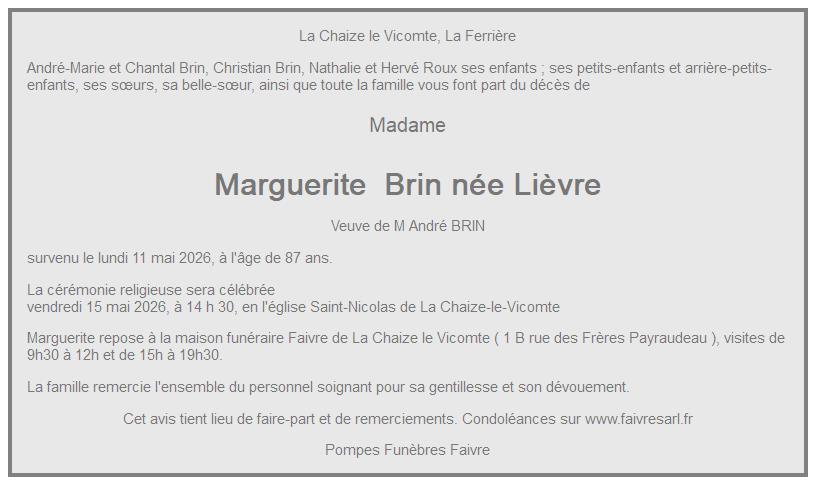 La Chaize le Vicomte, La Ferrière

André-Marie et Chantal Brin, Christian Brin, Nathalie et Hervé Roux ses enfants ; ses petits-enfants et arrière-petits-enfants, ses sœurs, sa belle-sœur, ainsi que toute la famille vous font part du décès de

Madame

Marguerite Brin née Lièvre

Veuve de M André BRIN

survenu le lundi 11 mai 2026, à l'âge de 87 ans.

La cérémonie religieuse sera célébrée
vendredi 15 mai 2026, à 14 h 30, en l'église Saint-Nicolas de La Chaize-le-Vicomte

Marguerite repose à la maison funéraire Faivre de La Chaize le Vicomte ( 1 B rue des Frères Payraudeau ), visites de 9h30 à 12h et de 15h à 19h30.

La famille remercie l'ensemble du personnel soignant pour sa gentillesse et son dévouement.

Cet avis tient lieu de faire-part et de remerciements. Condoléances sur www.faivresarl.fr

Pompes Funèbres Faivre